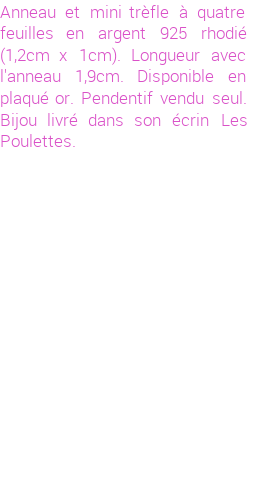 Anneau et mini trèfle à quatre feuilles en argent 925 rhodié (1,2cm x 1cm). Longueur avec l'anneau 1,9cm. Disponible en plaqué or. Pendentif vendu seul. Bijou livré dans son écrin Les Poulettes.